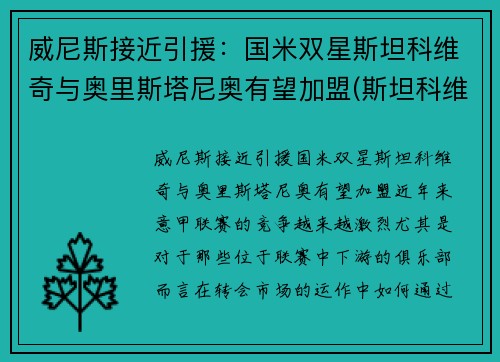 威尼斯接近引援：国米双星斯坦科维奇与奥里斯塔尼奥有望加盟(斯坦科维

威尼斯接近引援国米双星斯坦科维奇与奥里斯塔尼奥有望加盟近年来意甲联赛的竞争越来越激烈尤其是对于那些位于联赛中下游的俱乐部而言在转会市场的运作中如何通过